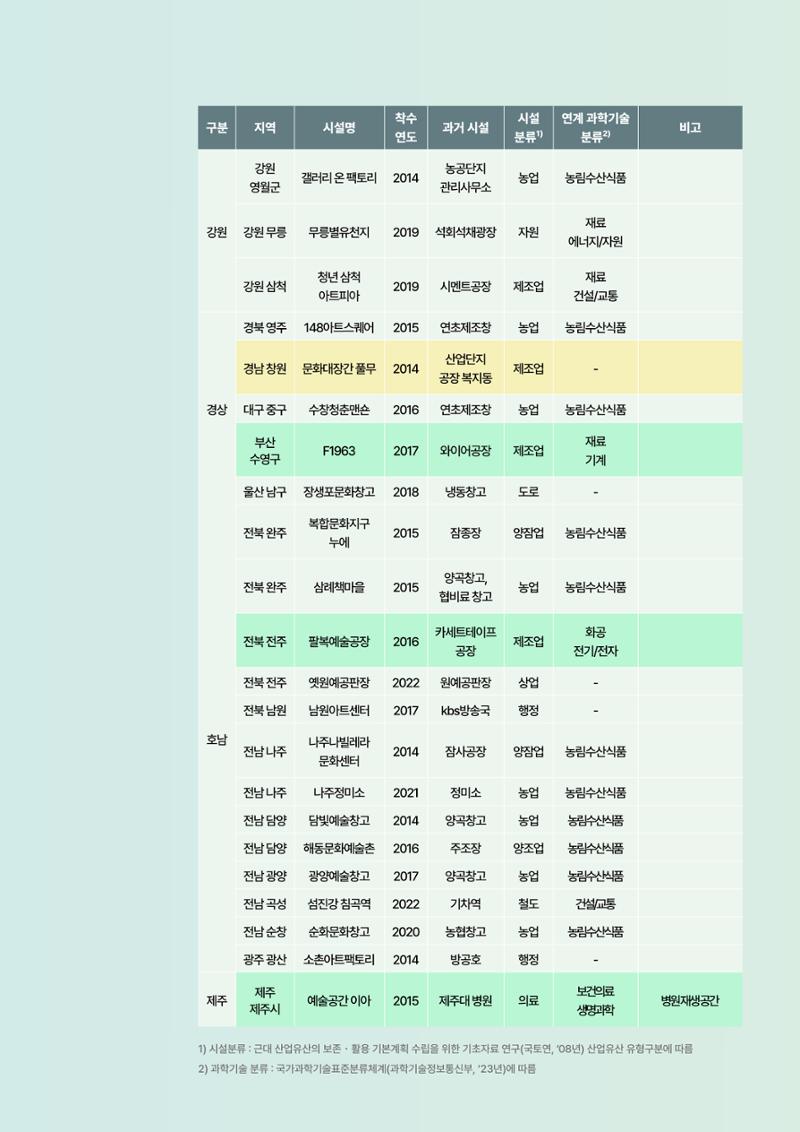 | 구분 | 지역 | 시설명 | 착수 연도 | 과거 시설 | 시설 분류$^{1)}$ | 연계 과학기술 분류$^{2)}$ | 비고 |
|---|---|---|---|---|---|---|---|
| 강원 | 강원 영월군 | 갤러리 온 팩토리 | 2014 | 농공단지 관리사무소 | 농업 | 농림수산식품 | |
| | 강원 무릉 | 무릉별유천지 | 2019 | 석회석채광장 | 자원 | 재료 에너지/자원 | |
| | 강원 삼척 | 청년 삼척 아트피아 | 2019 | 시멘트공장 | 제조업 | 재료 건설/교통 | |
| 경상 | 경북 영주 | 148아트스퀘어 | 2015 | 연초제조창 | 농업 | 농림수산식품 | |
| | 경남 창원 | 문화대장간 풀무 | 2014 | 산업단지 공장 복지동 | 제조업 | - | |
| | 대구 중구 | 수창청춘맨숀 | 2016 | 연초제조창 | 농업 | 농림수산식품 | |
| | 부산 수영구 | F1963 | 2017 | 와이어공장 | 제조업 | 재료 기계 | |
| | 울산 남구 | 장생포문화창고 | 2018 | 냉동창고 | 도로 | - | |
| 호남 | 전북 완주 | 복합문화지구 누에 | 2015 | 잠종장 | 양잠업 | 농림수산식품 | |
| | 전북 완주 | 삼례책마을 | 2015 | 양곡창고, 협비료 창고 | 농업 | 농림수산식품 | |
| | 전북 전주 | 팔복예술공장 | 2016 | 카세트테이프 공장 | 제조업 | 화공 전기/전자 | |
| | 전북 전주 | 옛원예공판장 | 2022 | 원예공판장 | 상업 | - | |
| | 전북 남원 | 남원아트센터 | 2017 | kbs방송국 | 행정 | - | |
| | 전남 나주 | 나주나빌레라 문화센터 | 2014 | 잠사공장 | 양잠업 | 농림수산식품 | |
| | 전남 나주 | 나주정미소 | 2021 | 정미소 | 농업 | 농림수산식품 | |
| | 전남 담양 | 담빛예술창고 | 2014 | 양곡창고 | 농업 | 농림수산식품 | |
| | 전남 담양 | 해동문화예술촌 | 2016 | 주조장 | 양조업 | 농림수산식품 | |
| | 전남 광양 | 광양예술창고 | 2017 | 양곡창고 | 농업 | 농림수산식품 | |
| | 전남 곡성 | 섬진강 침곡역 | 2022 | 기차역 | 철도 | 건설/교통 | |
| | 전남 순창 | 순화문화창고 | 2020 | 농협창고 | 농업 | 농림수산식품 | |
| | 광주 광산 | 소촌아트팩토리 | 2014 | 방공호 | 행정 | - | |
| 제주 | 제주 제주시 | 예술공간 이아 | 2015 | 제주대 병원 | 의료 | 보건의료 생명과학 | 병원재생공간 |

1) 시설분류 : 근대 산업유산의 보존 · 활용 기본계획 수립을 위한 기초자료 연구(국토연, '08년) 산업유산 유형구분에 따름
2) 과학기술 분류 : 국가과학기술표준분류체계(과학기술정보통신부, '23년)에 따름